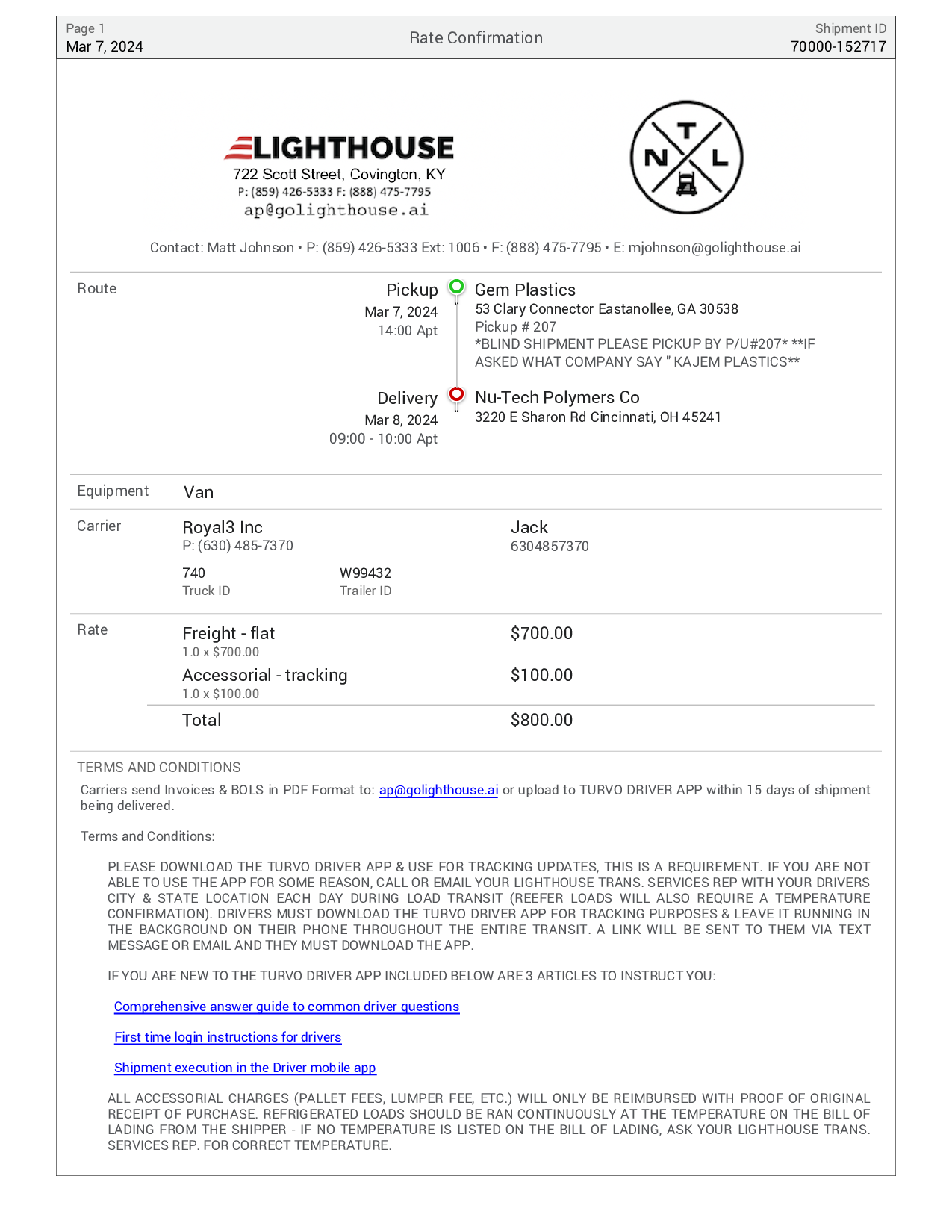 Page 1
Mar 7, 2024

Rate Confirmation

Shipment ID
70000-152717

LIGHTHOUSE
722 Scott Street, Covington, KY
P: (859) 426-5333 F: (888) 475-7795
ap@golighthouse.ai

T
N L

Contact: Matt Johnson • P: (859) 426-5333 Ext: 1006 • F: (888) 475-7795 • E: mjohnson@golighthouse.ai

Route

Pickup
Mar 7, 2024
14:00 Apt

Gem Plastics
53 Clary Connector Eastanollee, GA 30538
Pickup # 207
*BLIND SHIPMENT PLEASE PICKUP BY P/U#207* **IF ASKED WHAT COMPANY SAY " KAJEM PLASTICS**

Delivery
Mar 8, 2024
09:00 - 10:00 Apt

Nu-Tech Polymers Co
3220 E Sharon Rd Cincinnati, OH 45241

Equipment Van

Carrier
Royal3 Inc
P: (630) 485-7370

Jack
6304857370

740
Truck ID

W99432
Trailer ID

Rate
Freight - flat
1.0 x $700.00
$700.00

Accessorial - tracking
1.0 x $100.00
$100.00

Total $800.00

TERMS AND CONDITIONS

Carriers send Invoices & BOLS in PDF Format to: ap@golighthouse.ai or upload to TURVO DRIVER APP within 15 days of shipment being delivered.

Terms and Conditions:

PLEASE DOWNLOAD THE TURVO DRIVER APP & USE FOR TRACKING UPDATES, THIS IS A REQUIREMENT. IF YOU ARE NOT ABLE TO USE THE APP FOR SOME REASON, CALL OR EMAIL YOUR LIGHTHOUSE TRANS. SERVICES REP WITH YOUR DRIVERS CITY & STATE LOCATION EACH DAY DURING LOAD TRANSIT (REEFER LOADS WILL ALSO REQUIRE A TEMPERATURE CONFIRMATION). DRIVERS MUST DOWNLOAD THE TURVO DRIVER APP FOR TRACKING PURPOSES & LEAVE IT RUNNING IN THE BACKGROUND ON THEIR PHONE THROUGHOUT THE ENTIRE TRANSIT. A LINK WILL BE SENT TO THEM VIA TEXT MESSAGE OR EMAIL AND THEY MUST DOWNLOAD THE APP.

IF YOU ARE NEW TO THE TURVO DRIVER APP INCLUDED BELOW ARE 3 ARTICLES TO INSTRUCT YOU:

Comprehensive answer guide to common driver questions

First time login instructions for drivers

Shipment execution in the Driver mobile app

ALL ACCESSORIAL CHARGES (PALLET FEES, LUMPER FEE, ETC.) WILL ONLY BE REIMBURSED WITH PROOF OF ORIGINAL RECEIPT OF PURCHASE. REFRIGERATED LOADS SHOULD BE RAN CONTINUOUSLY AT THE TEMPERATURE ON THE BILL OF LADING FROM THE SHIPPER - IF NO TEMPERATURE IS LISTED ON THE BILL OF LADING, ASK YOUR LIGHTHOUSE TRANS. SERVICES REP. FOR CORRECT TEMPERATURE.